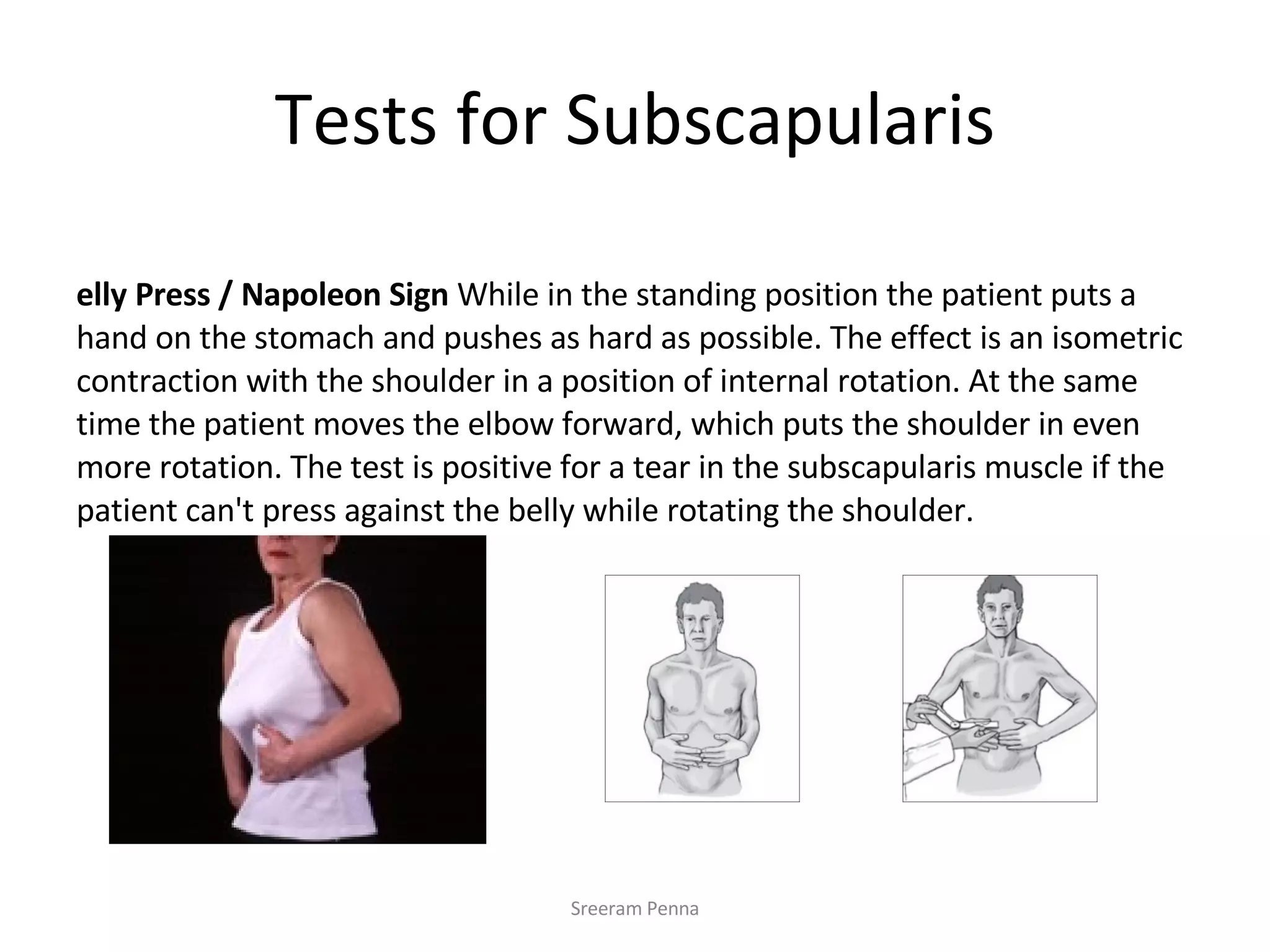 Tests for Subscapularis

elly Press / Napoleon Sign While in the standing position the patient puts a hand on the stomach and pushes as hard as possible. The effect is an isometric contraction with the shoulder in a position of internal rotation. At the same time the patient moves the elbow forward, which puts the shoulder in even more rotation. The test is positive for a tear in the subscapularis muscle if the patient can't press against the belly while rotating the shoulder.

Sreeram Penna